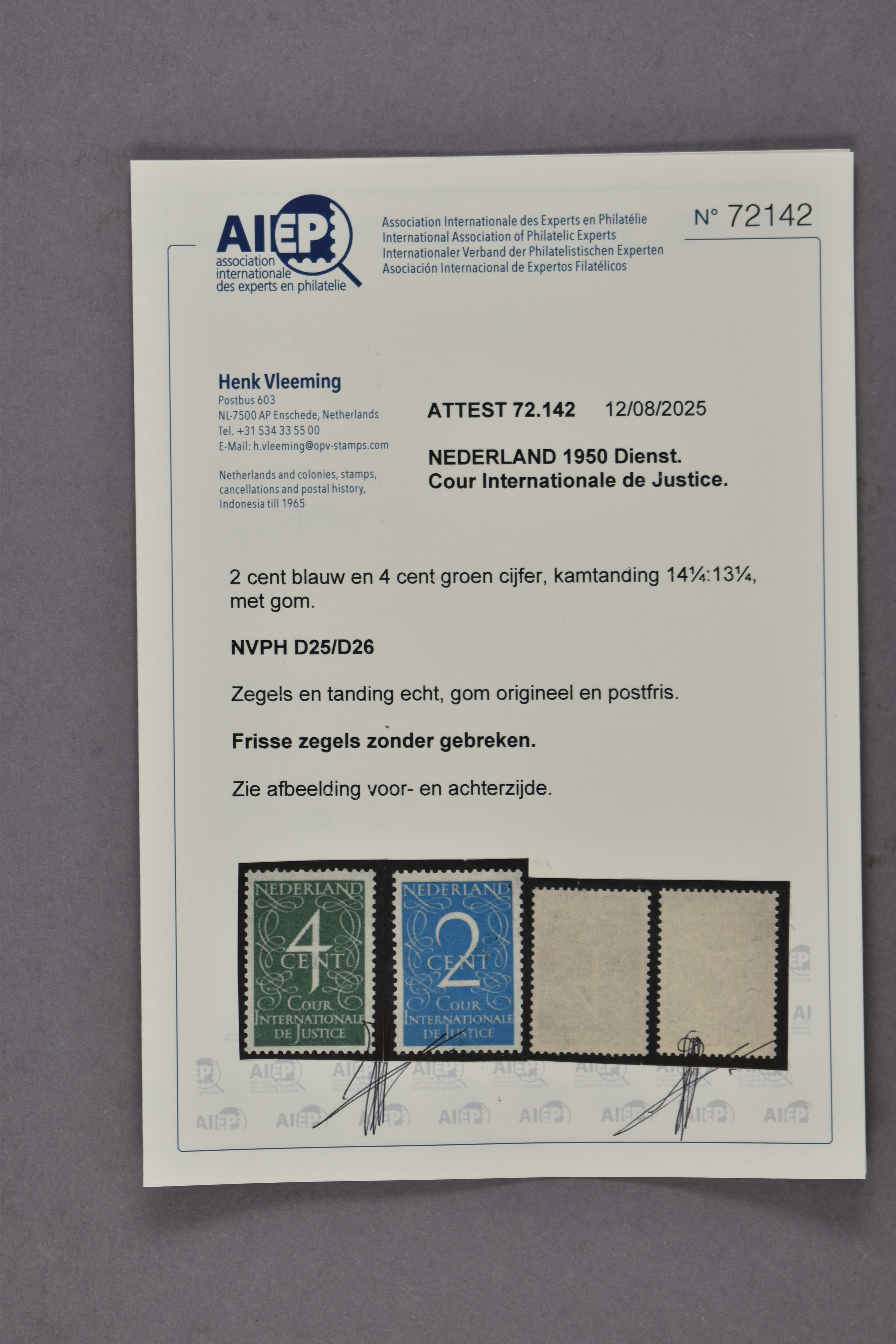 AIEP
association
internationale
des experts en philatelie

Association Internationale des Experts en Philatélie
International Association of Philatelic Experts
Internationaler Verband der Philatelistischen Experten
Asociación Internacional de Expertos Filatélicos

N° 72142

Henk Vleeming
Postbus 603
NL-7500 AP Enschede, Netherlands
Tel. +31 534 33 55 00
E-Mail: h.vleeming@opv-stamps.com

Netherlands and colonies, stamps, cancellations and postal history, Indonesia till 1965

ATTEST 72.142 12/08/2025

NEDERLAND 1950 Dienst.
Cour Internationale de Justice.

2 cent blauw en 4 cent groen cijfer, kamtanding 14¼:13¼, met gom.

NVPH D25/D26

Zegels en tanding echt, gom origineel en postfris.

Frisse zegels zonder gebreken.

Zie afbeelding voor- en achterzijde.

NEDERLAND
4
CENT
COUR
INTERNATIONALE
DE JUSTICE

NEDERLAND
2
CENT
COUR
INTERNATIONALE
DE JUSTICE

AIEP